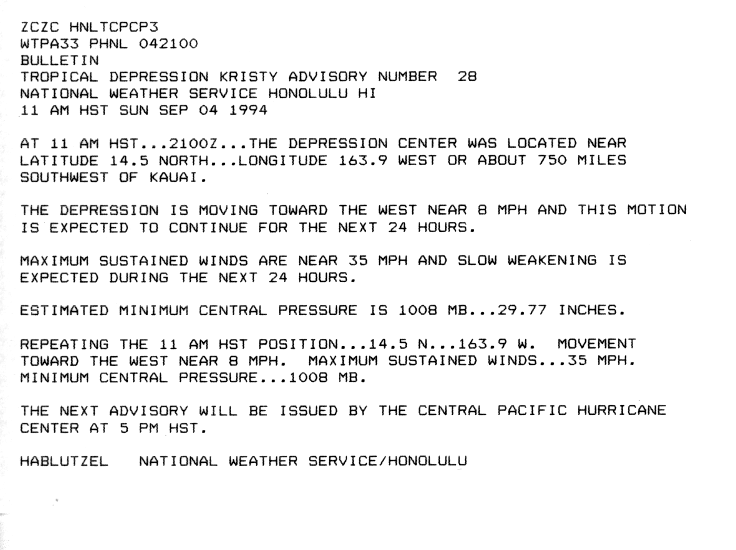 ZCZC HNLTCPCP3
WTPA33 PHNL 042100
BULLETIN
TROPICAL DEPRESSION KRISTY ADVISORY NUMBER 28
NATIONAL WEATHER SERVICE HONOLULU HI
11 AM HST SUN SEP 04 1994

AT 11 AM HST...2100Z...THE DEPRESSION CENTER WAS LOCATED NEAR LATITUDE 14.5 NORTH...LONGITUDE 163.9 WEST OR ABOUT 750 MILES SOUTHWEST OF KAUAI.

THE DEPRESSION IS MOVING TOWARD THE WEST NEAR 8 MPH AND THIS MOTION IS EXPECTED TO CONTINUE FOR THE NEXT 24 HOURS.

MAXIMUM SUSTAINED WINDS ARE NEAR 35 MPH AND SLOW WEAKENING IS EXPECTED DURING THE NEXT 24 HOURS.

ESTIMATED MINIMUM CENTRAL PRESSURE IS 1008 MB...29.77 INCHES.

REPEATING THE 11 AM HST POSITION...14.5 N...163.9 W. MOVEMENT TOWARD THE WEST NEAR 8 MPH. MAXIMUM SUSTAINED WINDS...35 MPH. MINIMUM CENTRAL PRESSURE...1008 MB.

THE NEXT ADVISORY WILL BE ISSUED BY THE CENTRAL PACIFIC HURRICANE CENTER AT 5 PM HST.

HABLUTZEL NATIONAL WEATHER SERVICE/HONOLULU